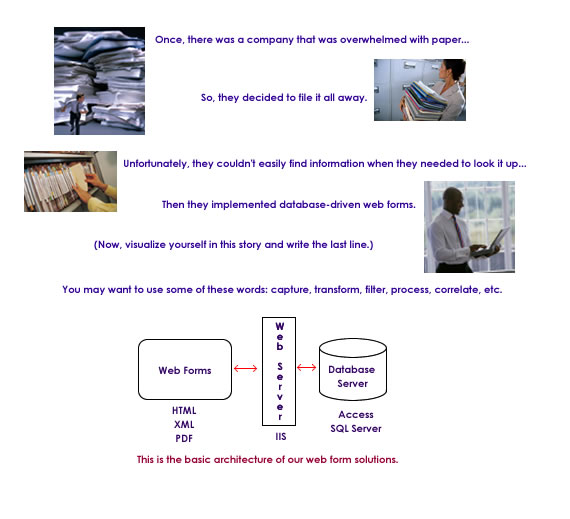 Once, there was a company that was overwhelmed with paper...

So, they decided to file it all away.

Unfortunately, they couldn't easily find information when they needed to look it up...

Then they implemented database-driven web forms.

(Now, visualize yourself in this story and write the last line.)

You may want to use some of these words: capture, transform, filter, process, correlate, etc.

Web Forms

HTML
XML
PDF

Web Server

IIS

Database Server

Access
SQL Server

This is the basic architecture of our web form solutions.